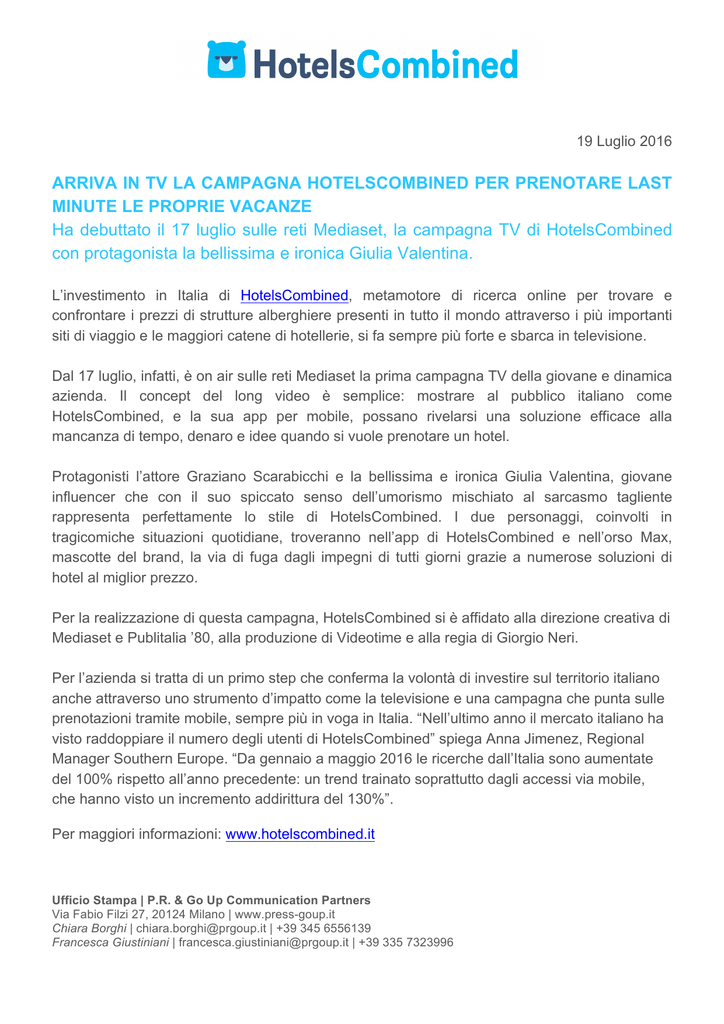 HotelsCombined

19 Luglio 2016

ARRIVA IN TV LA CAMPAGNA HOTELSCOMBINED PER PRENOTARE LAST MINUTE LE PROPRIE VACANZE
Ha debuttato il 17 luglio sulle reti Mediaset, la campagna TV di HotelsCombined con protagonista la bellissima e ironica Giulia Valentina.

L'investimento in Italia di HotelsCombined, metamotore di ricerca online per trovare e confrontare i prezzi di strutture alberghiere presenti in tutto il mondo attraverso i più importanti siti di viaggio e le maggiori catene di hotellerie, si fa sempre più forte e sbarca in televisione.

Dal 17 luglio, infatti, è on air sulle reti Mediaset la prima campagna TV della giovane e dinamica azienda. Il concept del long video è semplice: mostrare al pubblico italiano come HotelsCombined, e la sua app per mobile, possano rivelarsi una soluzione efficace alla mancanza di tempo, denaro e idee quando si vuole prenotare un hotel.

Protagonisti l'attore Graziano Scarabicchi e la bellissima e ironica Giulia Valentina, giovane influencer che con il suo spiccato senso dell'umorismo mischiato al sarcasmo tagliente rappresenta perfettamente lo stile di HotelsCombined. I due personaggi, coinvolti in tragicomiche situazioni quotidiane, troveranno nell'app di HotelsCombined e nell'orso Max, mascotte del brand, la via di fuga dagli impegni di tutti giorni grazie a numerose soluzioni di hotel al miglior prezzo.

Per la realizzazione di questa campagna, HotelsCombined si è affidato alla direzione creativa di Mediaset e Publitalia '80, alla produzione di Videotime e alla regia di Giorgio Neri.

Per l'azienda si tratta di un primo step che conferma la volontà di investire sul territorio italiano anche attraverso uno strumento d'impatto come la televisione e una campagna che punta sulle prenotazioni tramite mobile, sempre più in voga in Italia. "Nell'ultimo anno il mercato italiano ha visto raddoppiare il numero degli utenti di HotelsCombined" spiega Anna Jimenez, Regional Manager Southern Europe. "Da gennaio a maggio 2016 le ricerche dall'Italia sono aumentate del 100% rispetto all'anno precedente: un trend trainato soprattutto dagli accessi via mobile, che hanno visto un incremento addirittura del 130%".

Per maggiori informazioni: www.hotelscombined.it

Ufficio Stampa | P.R. & Go Up Communication Partners
Via Fabio Filzi 27, 20124 Milano | www.press-goup.it
Chiara Borghi | chiara.borghi@prgoup.it | +39 345 6556139
Francesca Giustiniani | francesca.giustiniani@prgoup.it | +39 335 7323996